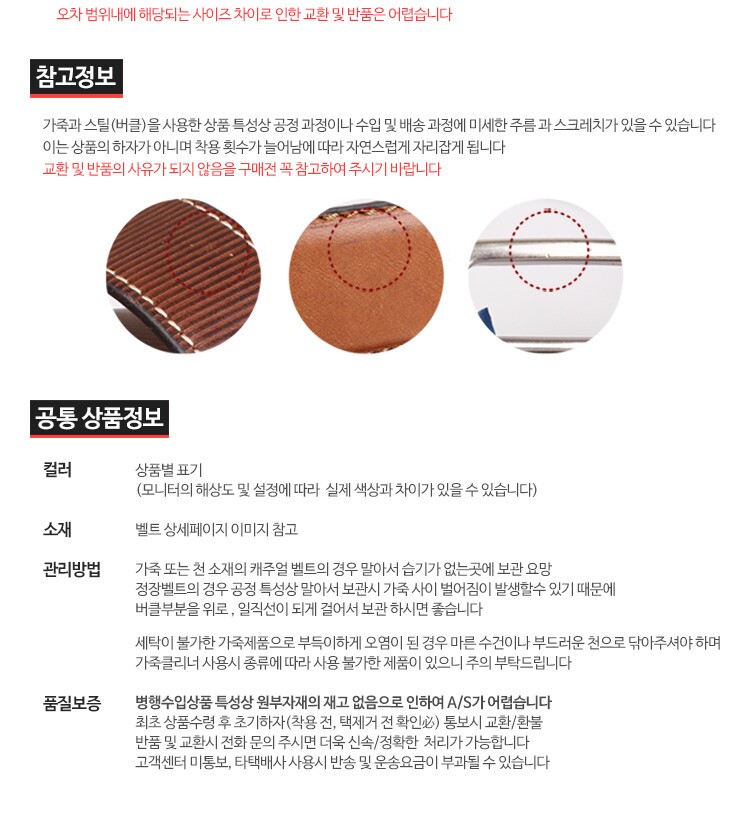 오차 범위내에 해당되는 사이즈 차이로 인한 교환 및 반품은 어렵습니다

참고정보

가죽과 스틸(버클)을 사용한 상품 특성상 공정 과정이나 수입 및 배송 과정에 미세한 주름 과 스크레치가 있을 수 있습니다
이는 상품의 하자가 아니며 착용 횟수가 늘어남에 따라 자연스럽게 자리잡게 됩니다
교환 및 반품의 사유가 되지 않음을 구매전 꼭 참고하여 주시기 바랍니다

공통 상품정보

컬러
상품별 표기
(모니터의 해상도 및 설정에 따라 실제 색상과 차이가 있을 수 있습니다)

소재
벨트 상세페이지 이미지 참고

관리방법
가죽 또는 천 소재의 캐주얼 벨트의 경우 말아서 습기가 없는곳에 보관 요망
정장벨트의 경우 공정 특성상 말아서 보관시 가죽 사이 벌어짐이 발생할수 있기 때문에
버클부분을 위로 , 일직선이 되게 걸어서 보관 하시면 좋습니다

세탁이 불가한 가죽제품으로 부득이하게 오염이 된 경우 마른 수건이나 부드러운 천으로 닦아주셔야 하며
가죽클리너 사용시 종류에 따라 사용 불가한 제품이 있으니 주의 부탁드립니다

품질보증
병행수입상품 특성상 원부자재의 재고 없음으로 인하여 A/S가 어렵습니다
최초 상품수령 후 초기하자(착용 전, 택제거 전 확인必) 통보시 교환/환불
반품 및 교환시 전화 문의 주시면 더욱 신속/정확한 처리가 가능합니다
고객센터 미통보, 타택배사 사용시 반송 및 운송요금이 부과될 수 있습니다